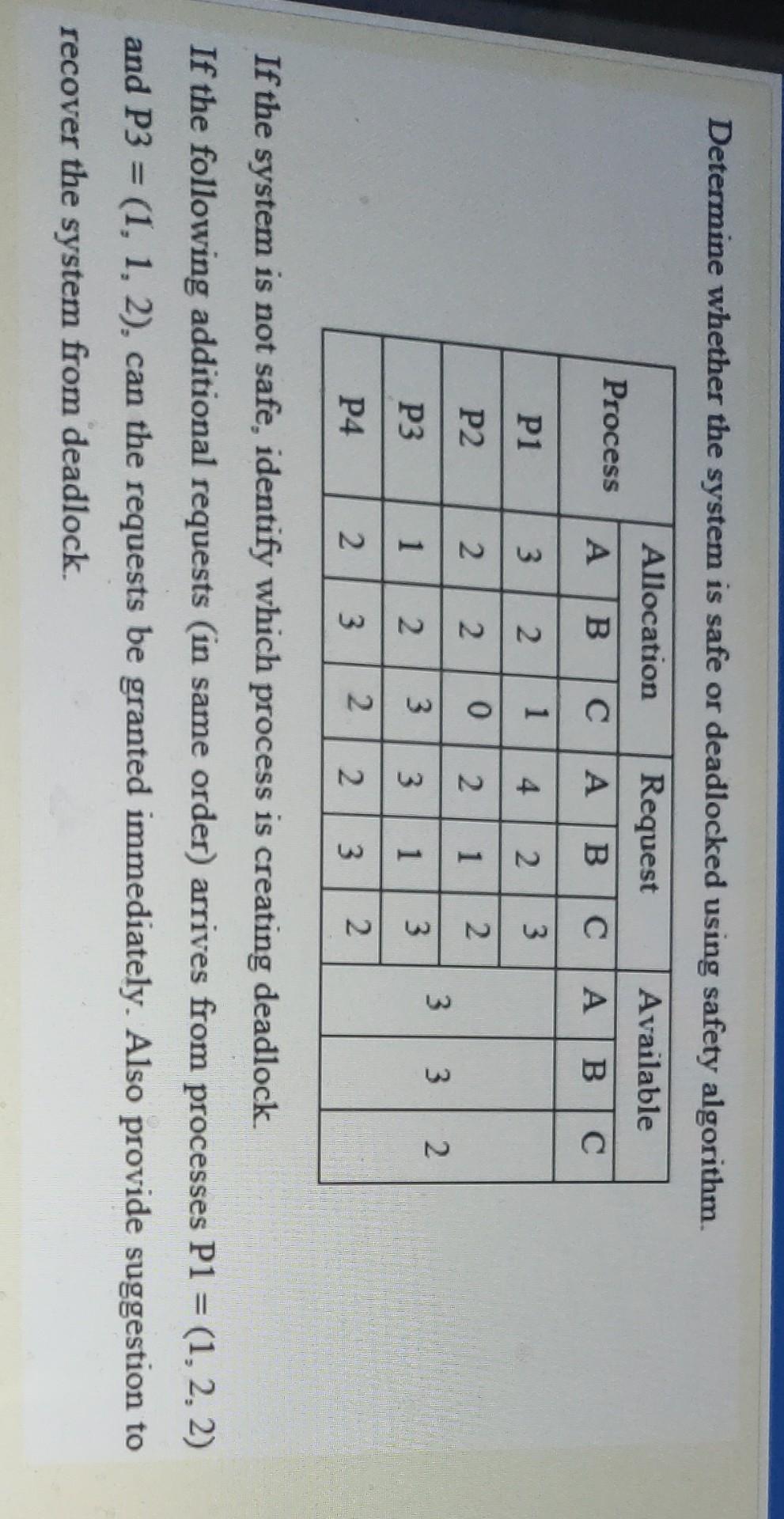 Determine whether the system is safe or deadlocked using safety algorithm.

| Process | Allocation A | Allocation B | Allocation C | Request A | Request B | Request C | Available A | Available B | Available C |
|---|---|---|---|---|---|---|---|---|---|
| P1 | 3 | 2 | 1 | 4 | 2 | 3 | 3 | 3 | 2 |
| P2 | 2 | 2 | 0 | 2 | 1 | 2 | | | |
| P3 | 1 | 2 | 3 | 3 | 1 | 3 | | | |
| P4 | 2 | 3 | 2 | 2 | 3 | 2 | | | |

If the system is not safe, identify which process is creating deadlock.

If the following additional requests (in same order) arrives from processes P1 = (1, 2, 2) and P3 = (1, 1, 2), can the requests be granted immediately. Also provide suggestion to recover the system from deadlock.